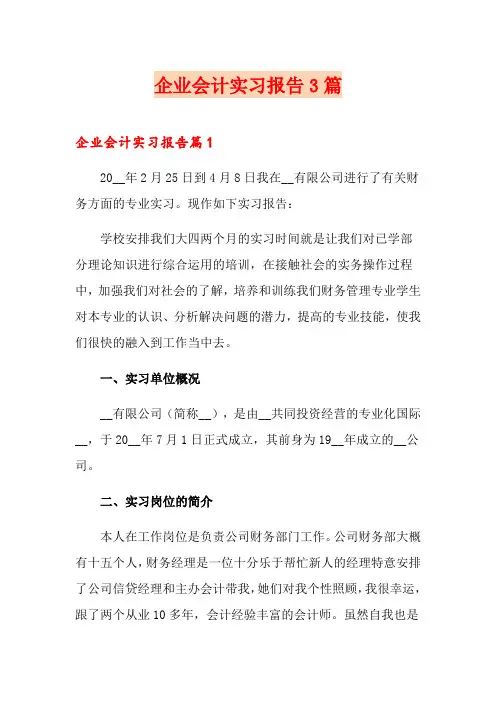 企业会计实习报告3篇

企业会计实习报告篇1

20__年2月25日到4月8日我在__有限公司进行了有关财务方面的专业实习。现作如下实习报告：

学校安排我们大四两个月的实习时间就是让我们对已学部分理论知识进行综合运用的培训，在接触社会的实务操作过程中，加强我们对社会的了解，培养和训练我们财务管理专业学生对本专业的认识、分析解决问题的潜力，提高的专业技能，使我们很快的融入到工作当中去。

一、实习单位概况

__有限公司（简称__），是由__共同投资经营的专业化国际__，于20__年7月1日正式成立，其前身为19__年成立的__公司。

二、实习岗位的简介

本人在工作岗位是负责公司财务部门工作。公司财务部大概有十五个人，财务经理是一位十分乐于帮忙新人的经理特意安排了公司信贷经理和主办会计带我，她们对我个性照顾，我很幸运，跟了两个从业10多年，会计经验丰富的会计师。虽然自我也是